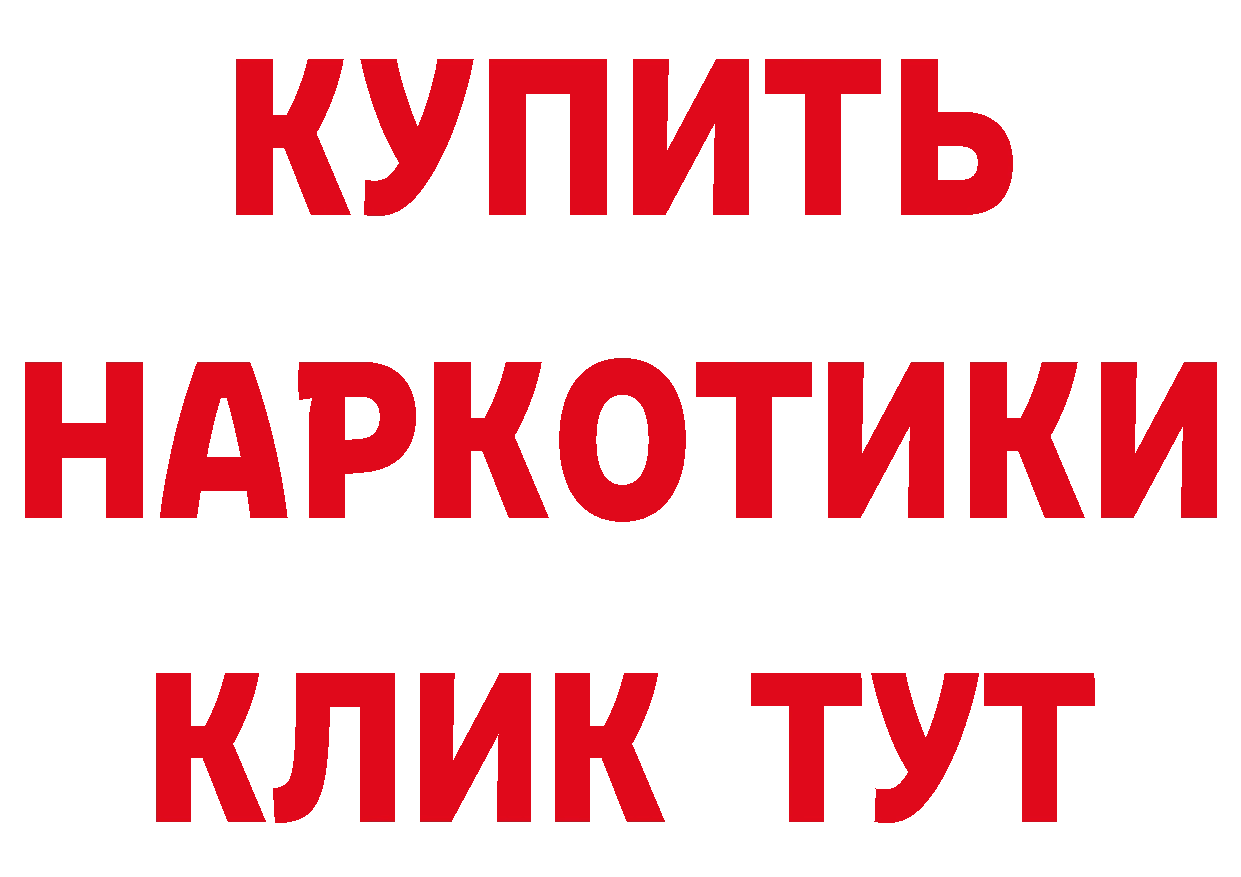 КУПИТЬ НАРКОТИКИ КЛИК ТУТ